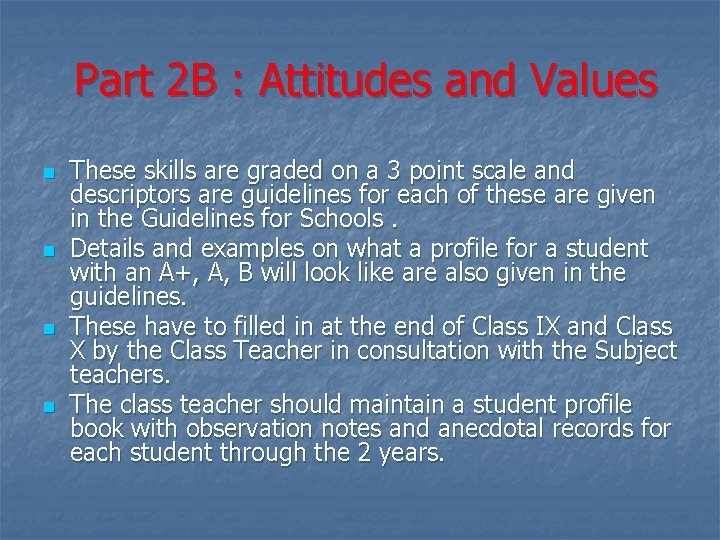 Part 2B : Attitudes and Values

• These skills are graded on a 3 point scale and descriptors are guidelines for each of these are given in the Guidelines for Schools .
• Details and examples on what a profile for a student with an A+, A, B will look like are also given in the guidelines.
• These have to filled in at the end of Class IX and Class X by the Class Teacher in consultation with the Subject teachers.
• The class teacher should maintain a student profile book with observation notes and anecdotal records for each student through the 2 years.